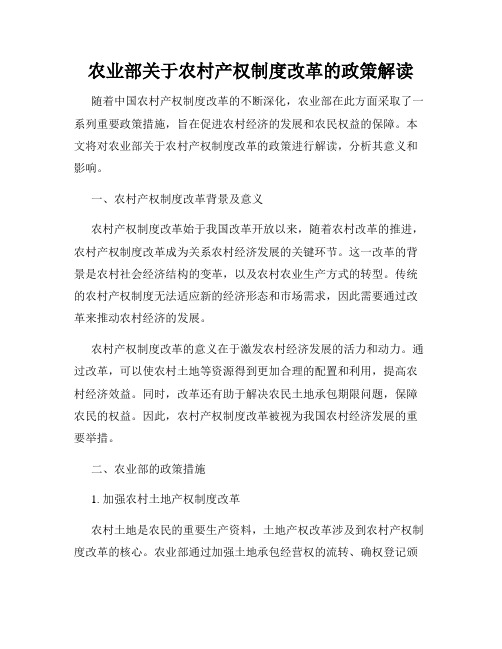 农业部关于农村产权制度改革的政策解读

随着中国农村产权制度改革的不断深化，农业部在此方面采取了一系列重要政策措施，旨在促进农村经济的发展和农民权益的保障。本文将对农业部关于农村产权制度改革的政策进行解读，分析其意义和影响。

一、农村产权制度改革背景及意义

农村产权制度改革始于我国改革开放以来，随着农村改革的推进，农村产权制度改革成为关系农村经济发展的关键环节。这一改革的背景是农村社会经济结构的变革，以及农村农业生产方式的转型。传统的农村产权制度无法适应新的经济形态和市场需求，因此需要通过改革来推动农村经济的发展。

农村产权制度改革的意义在于激发农村经济发展的活力和动力。通过改革，可以使农村土地等资源得到更加合理的配置和利用，提高农村经济效益。同时，改革还有助于解决农民土地承包期限问题，保障农民的权益。因此，农村产权制度改革被视为我国农村经济发展的重要举措。

二、农业部的政策措施

1. 加强农村土地产权制度改革

农村土地是农民的重要生产资料，土地产权改革涉及到农村产权制度改革的核心。农业部通过加强土地承包经营权的流转、确权登记颁